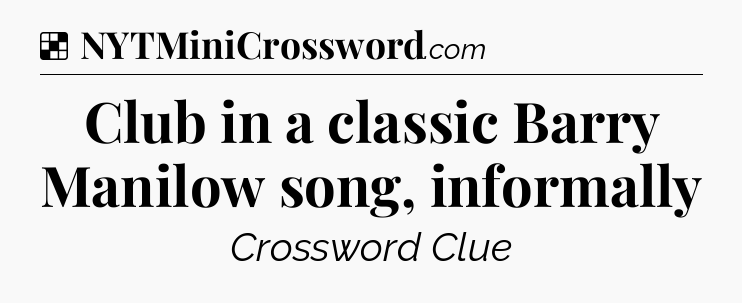 NYTMiniCrossword.com

Club in a classic Barry Manilow song, informally

Crossword Clue